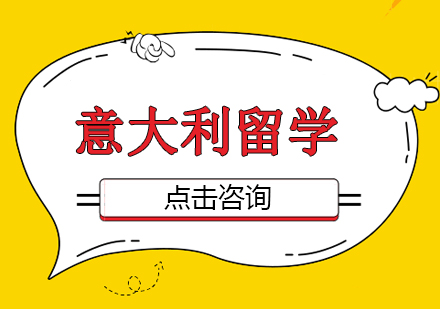 意大利留学

点击咨询